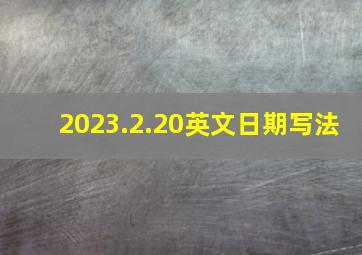 2023.2.20英文日期写法